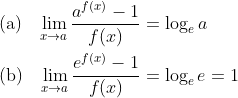 (a) $\lim_{x \to a} \frac{a^{f(x)} - 1}{f(x)} = \log_e a$

(b) $\lim_{x \to a} \frac{e^{f(x)} - 1}{f(x)} = \log_e e = 1$